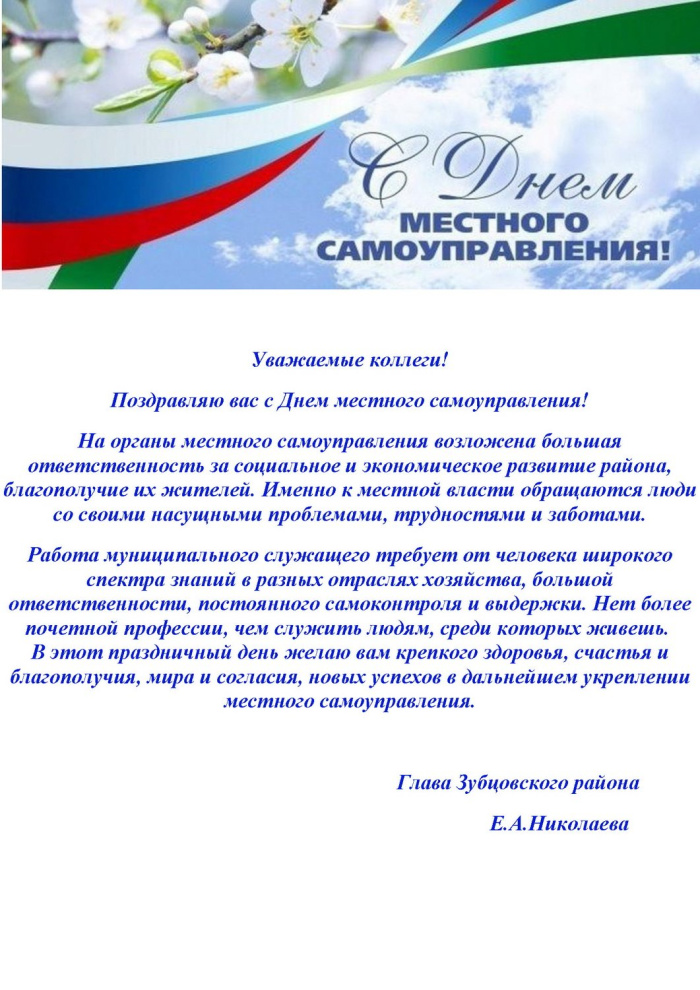 С Днем
МЕСТНОГО
САМОУПРАВЛЕНИЯ!

Уважаемые коллеги!

Поздравляю вас с Днем местного самоуправления!

На органы местного самоуправления возложена большая ответственность за социальное и экономическое развитие района, благополучие их жителей. Именно к местной власти обращаются люди со своими насущными проблемами, трудностями и заботами.

Работа муниципального служащего требует от человека широкого спектра знаний в разных отраслях хозяйства, большой ответственности, постоянного самоконтроля и выдержки. Нет более почетной профессии, чем служить людям, среди которых живешь.

В этот праздничный день желаю вам крепкого здоровья, счастья и благополучия, мира и согласия, новых успехов в дальнейшем укреплении местного самоуправления.

Глава Зубцовского района

Е.А.Николаева